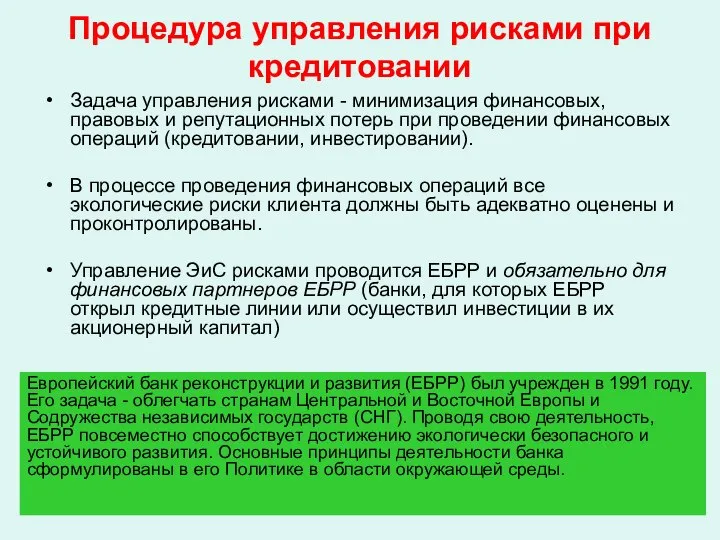 Процедура управления рисками при кредитовании

• Задача управления рисками - минимизация финансовых, правовых и репутационных потерь при проведении финансовых операций (кредитовании, инвестировании).

• В процессе проведения финансовых операций все экологические риски клиента должны быть адекватно оценены и проконтролированы.

• Управление ЭиС рисками проводится ЕБРР и обязательно для финансовых партнеров ЕБРР (банки, для которых ЕБРР открыл кредитные линии или осуществил инвестиции в их акционерный капитал)

Европейский банк реконструкции и развития (ЕБРР) был учрежден в 1991 году. Его задача - облегчать странам Центральной и Восточной Европы и Содружества независимых государств (СНГ). Проводя свою деятельность, ЕБРР повсеместно способствует достижению экологически безопасного и устойчивого развития. Основные принципы деятельности банка сформулированы в его Политике в области окружающей среды.